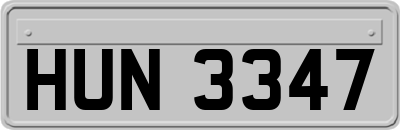 HUN 3347